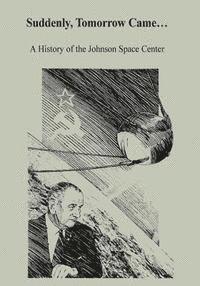 Suddenly, Tomorrow Came…

A History of the Johnson Space Center